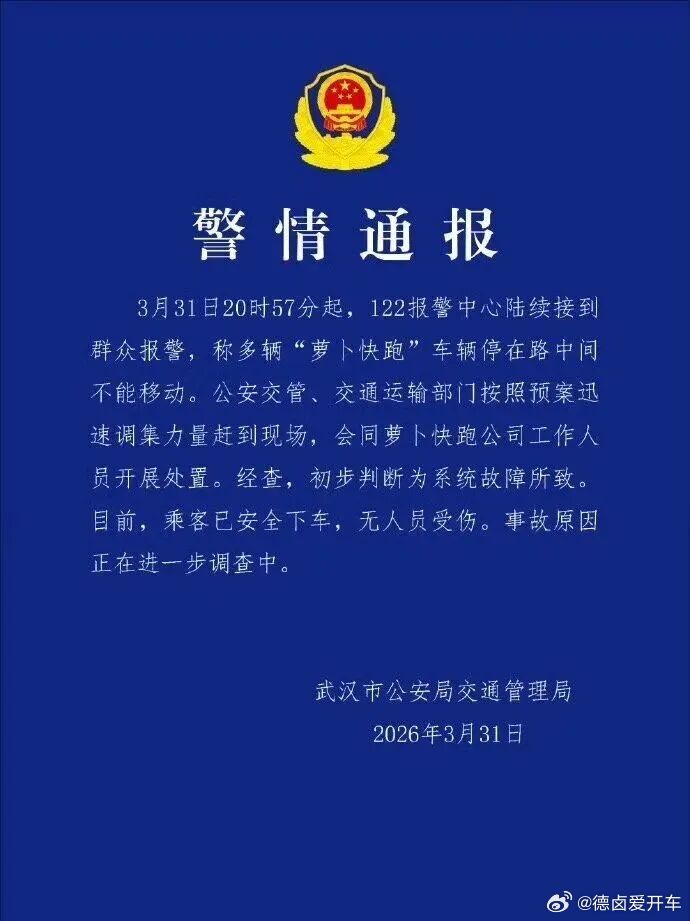 警情通报

3月31日20时57分起，122报警中心陆续接到群众报警，称多辆“萝卜快跑”车辆停在路中间不能移动。公安交管、交通运输部门按照预案迅速调集力量赶到现场，会同萝卜快跑公司工作人员开展处置。经查，初步判断为系统故障所致。目前，乘客已安全下车，无人员受伤。事故原因正在进一步调查中。

武汉市公安局交通管理局
2026年3月31日

@德卤爱开车